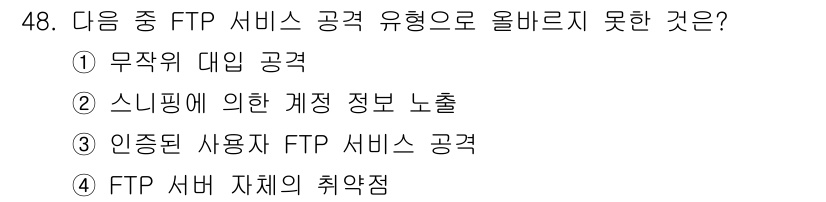 48. 다음 중 FTP 서비스 공격 유형으로 올바르지 못한 것은?
① 무작위 대입 공격
② 스니핑에 의한 계정 정보 노출
③ 인증된 사용자 FTP 서비스 공격
④ FTP 서버 자체의 취약점